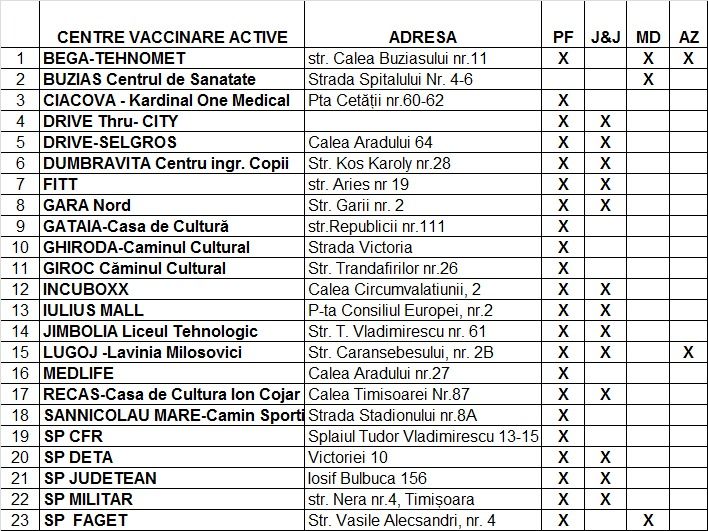 |  | CENTRE VACCINARE ACTIVE | ADRESA | PF | J&J | MD | AZ |
|---|---|---|---|---|---|---|
| 1 | BEGA-TEHNOMET | str. Calea Buziasului nr.11 | X |  | X | X |
| 2 | BUZIAS Centrul de Sanatate | Strada Spitalului Nr. 4-6 |  |  | X |  |
| 3 | CIACOVA - Kardinal One Medical | Pta Cetății nr.60-62 | X |  |  |  |
| 4 | DRIVE Thru- CITY |  | X | X |  |  |
| 5 | DRIVE-SELGROS | Calea Aradului 64 | X | X |  |  |
| 6 | DUMBRAVITA Centru ingr. Copii | Str. Kos Karoly nr.28 | X | X |  |  |
| 7 | FITT | str. Aries nr 19 | X | X |  |  |
| 8 | GARA Nord | Str. Garii nr. 2 | X | X |  |  |
| 9 | GATAIA-Casa de Cultură | str.Republicii nr.111 | X |  |  |  |
| 10 | GHIRODA-Caminul Cultural | Strada Victoria | X |  |  |  |
| 11 | GIROC Căminul Cultural | Str. Trandafirilor nr.26 | X |  |  |  |
| 12 | INCUBOXX | Calea Circumvalatiunii, 2 | X | X |  |  |
| 13 | IULIUS MALL | P-ta Consiliul Europei, nr.2 | X | X |  |  |
| 14 | JIMBOLIA Liceul Tehnologic | Str. T. Vladimirescu nr. 61 | X | X |  |  |
| 15 | LUGOJ -Lavinia Milosovici | Str. Caransebesului, nr. 2B | X | X |  | X |
| 16 | MEDLIFE | Calea Aradului nr.27 | X |  |  |  |
| 17 | RECAS-Casa de Cultura Ion Cojar | Calea Timisoarei Nr.87 | X | X |  |  |
| 18 | SANNICOLAU MARE-Camin Sporti | Strada Stadionului nr.8A | X |  |  |  |
| 19 | SP CFR | Splaiul Tudor Vladimirescu 13-15 | X |  |  |  |
| 20 | SP DETA | Victoriei 10 | X | X |  |  |
| 21 | SP JUDETEAN | Iosif Bulbuca 156 | X | X |  |  |
| 22 | SP MILITAR | str. Nera nr.4, Timișoara | X | X |  |  |
| 23 | SP FAGET | Str. Vasile Alecsandri, nr. 4 | X |  | X |  |